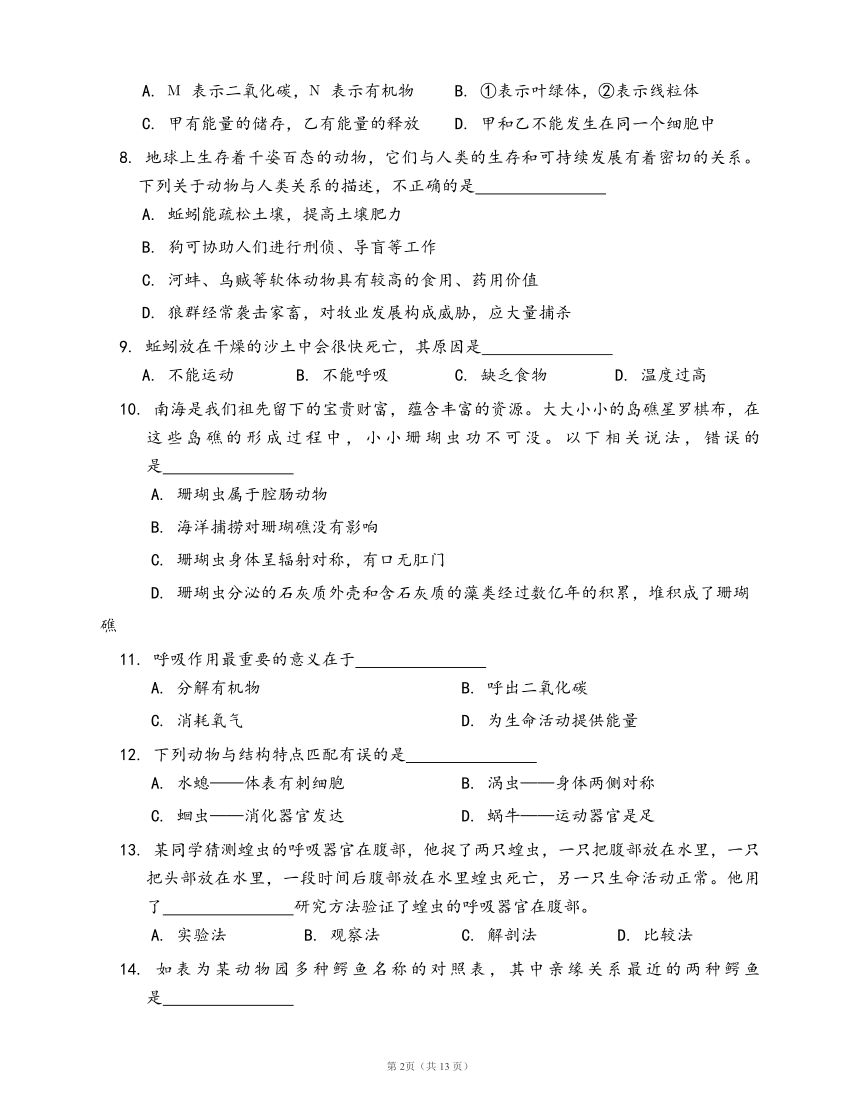 A. M 表示二氧化碳，N 表示有机物　　B. ①表示叶绿体，②表示线粒体

C. 甲有能量的储存，乙有能量的释放　　D. 甲和乙不能发生在同一个细胞中

8. 地球上生存着千姿百态的动物，它们与人类的生存和可持续发展有着密切的关系。下列关于动物与人类关系的描述，不正确的是________________

A. 蚯蚓能疏松土壤，提高土壤肥力

B. 狗可协助人们进行刑侦、导盲等工作

C. 河蚌、乌贼等软体动物具有较高的食用、药用价值

D. 狼群经常袭击家畜，对牧业发展构成威胁，应大量捕杀

9. 蚯蚓放在干燥的沙土中会很快死亡，其原因是________________

A. 不能运动　　B. 不能呼吸　　C. 缺乏食物　　D. 温度过高

10. 南海是我们祖先留下的宝贵财富，蕴含丰富的资源。大大小小的岛礁星罗棋布，在这些岛礁的形成过程中，小小珊瑚虫功不可没。以下相关说法，错误的是________________

A. 珊瑚虫属于腔肠动物

B. 海洋捕捞对珊瑚礁没有影响

C. 珊瑚虫身体呈辐射对称，有口无肛门

D. 珊瑚虫分泌的石灰质外壳和含石灰质的藻类经过数亿年的积累，堆积成了珊瑚礁

11. 呼吸作用最重要的意义在于________________

A. 分解有机物　　B. 呼出二氧化碳

C. 消耗氧气　　D. 为生命活动提供能量

12. 下列动物与结构特点匹配有误的是________________

A. 水螅——体表有刺细胞　　B. 涡虫——身体两侧对称

C. 蛔虫——消化器官发达　　D. 蜗牛——运动器官是足

13. 某同学猜测蝗虫的呼吸器官在腹部，他捉了两只蝗虫，一只把腹部放在水里，一只把头部放在水里，一段时间后腹部放在水里蝗虫死亡，另一只生命活动正常。他用了________________研究方法验证了蝗虫的呼吸器官在腹部。

A. 实验法　　B. 观察法　　C. 解剖法　　D. 比较法

14. 如表为某动物园多种鳄鱼名称的对照表，其中亲缘关系最近的两种鳄鱼是________________

第2页（共13页）